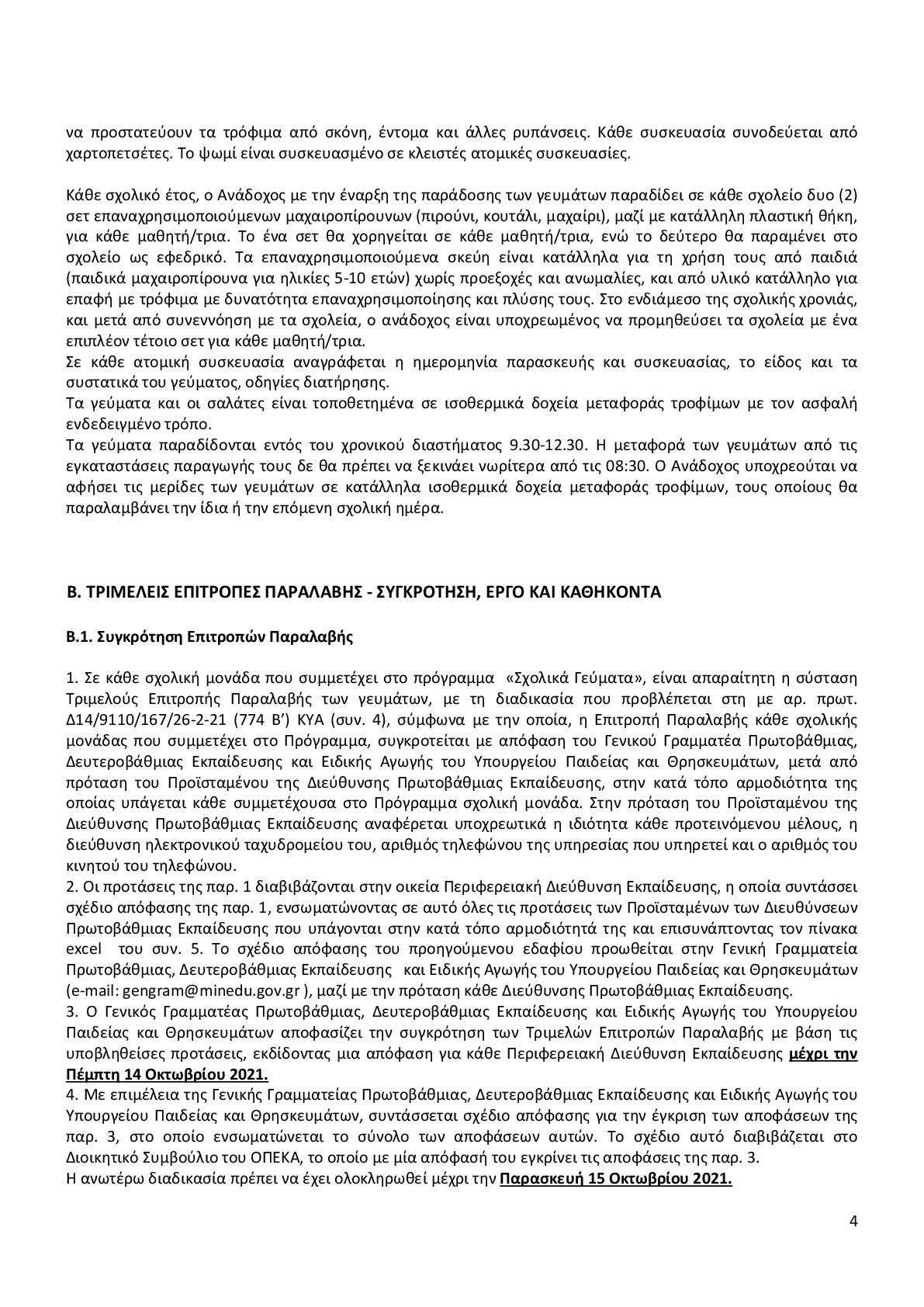 να προστατεύουν τα τρόφιμα από σκόνη, έντομα και άλλες ρυπάνσεις. Κάθε συσκευασία συνοδεύεται από χαρτοπετσέτες. Το ψωμί είναι συσκευασμένο σε κλειστές ατομικές συσκευασίες.

Κάθε σχολικό έτος, ο Ανάδοχος με την έναρξη της παράδοσης των γευμάτων παραδίδει σε κάθε σχολείο δυο (2) σετ επαναχρησιμοποιούμενων μαχαιροπίρουνων (πιρούνι, κουτάλι, μαχαίρι), μαζί με κατάλληλη πλαστική θήκη, για κάθε μαθητή/τρια. Το ένα σετ θα χορηγείται σε κάθε μαθητή/τρια, ενώ το δεύτερο θα παραμένει στο σχολείο ως εφεδρικό. Τα επαναχρησιμοποιούμενα σκεύη είναι κατάλληλα για τη χρήση τους από παιδιά (παιδικά μαχαιροπίρουνα για ηλικίες 5-10 ετών) χωρίς προεξοχές και ανωμαλίες, και από υλικό κατάλληλο για επαφή με τρόφιμα με δυνατότητα επαναχρησιμοποίησης και πλύσης τους. Στο ενδιάμεσο της σχολικής χρονιάς, και μετά από συνεννόηση με τα σχολεία, ο ανάδοχος είναι υποχρεωμένος να προμηθεύσει τα σχολεία με ένα επιπλέον τέτοιο σετ για κάθε μαθητή/τρια.
Σε κάθε ατομική συσκευασία αναγράφεται η ημερομηνία παρασκευής και συσκευασίας, το είδος και τα συστατικά του γεύματος, οδηγίες διατήρησης.
Τα γεύματα και οι σαλάτες είναι τοποθετημένα σε ισοθερμικά δοχεία μεταφοράς τροφίμων με τον ασφαλή ενδεδειγμένο τρόπο.
Τα γεύματα παραδίδονται εντός του χρονικού διαστήματος 9.30-12.30. Η μεταφορά των γευμάτων από τις εγκαταστάσεις παραγωγής τους δε θα πρέπει να ξεκινάει νωρίτερα από τις 08:30. Ο Ανάδοχος υποχρεούται να αφήσει τις μερίδες των γευμάτων σε κατάλληλα ισοθερμικά δοχεία μεταφοράς τροφίμων, τους οποίους θα παραλαμβάνει την ίδια ή την επόμενη σχολική ημέρα.

Β. ΤΡΙΜΕΛΕΙΣ ΕΠΙΤΡΟΠΕΣ ΠΑΡΑΛΑΒΗΣ - ΣΥΓΚΡΟΤΗΣΗ, ΕΡΓΟ ΚΑΙ ΚΑΘΗΚΟΝΤΑ

Β.1. Συγκρότηση Επιτροπών Παραλαβής

1. Σε κάθε σχολική μονάδα που συμμετέχει στο πρόγραμμα «Σχολικά Γεύματα», είναι απαραίτητη η σύσταση Τριμελούς Επιτροπής Παραλαβής των γευμάτων, με τη διαδικασία που προβλέπεται στη με αρ. πρωτ. Δ14/9110/167/26-2-21 (774 Β') ΚΥΑ (συν. 4), σύμφωνα με την οποία, η Επιτροπή Παραλαβής κάθε σχολικής μονάδας που συμμετέχει στο Πρόγραμμα, συγκροτείται με απόφαση του Γενικού Γραμματέα Πρωτοβάθμιας, Δευτεροβάθμιας Εκπαίδευσης και Ειδικής Αγωγής του Υπουργείου Παιδείας και Θρησκευμάτων, μετά από πρόταση του Προϊσταμένου της Διεύθυνσης Πρωτοβάθμιας Εκπαίδευσης, στην κατά τόπο αρμοδιότητα της οποίας υπάγεται κάθε συμμετέχουσα στο Πρόγραμμα σχολική μονάδα. Στην πρόταση του Προϊσταμένου της Διεύθυνσης Πρωτοβάθμιας Εκπαίδευσης αναφέρεται υποχρεωτικά η ιδιότητα κάθε προτεινόμενου μέλους, η διεύθυνση ηλεκτρονικού ταχυδρομείου του, αριθμός τηλεφώνου της υπηρεσίας που υπηρετεί και ο αριθμός του κινητού του τηλεφώνου.
2. Οι προτάσεις της παρ. 1 διαβιβάζονται στην οικεία Περιφερειακή Διεύθυνση Εκπαίδευσης, η οποία συντάσσει σχέδιο απόφασης της παρ. 1, ενσωματώνοντας σε αυτό όλες τις προτάσεις των Προϊσταμένων των Διευθύνσεων Πρωτοβάθμιας Εκπαίδευσης που υπάγονται στην κατά τόπο αρμοδιότητά της και επισυνάπτοντας τον πίνακα excel του συν. 5. Το σχέδιο απόφασης του προηγούμενου εδαφίου προωθείται στην Γενική Γραμματεία Πρωτοβάθμιας, Δευτεροβάθμιας Εκπαίδευσης και Ειδικής Αγωγής του Υπουργείου Παιδείας και Θρησκευμάτων (e-mail: gengram@minedu.gov.gr ), μαζί με την πρόταση κάθε Διεύθυνσης Πρωτοβάθμιας Εκπαίδευσης.
3. Ο Γενικός Γραμματέας Πρωτοβάθμιας, Δευτεροβάθμιας Εκπαίδευσης και Ειδικής Αγωγής του Υπουργείου Παιδείας και Θρησκευμάτων αποφασίζει την συγκρότηση των Τριμελών Επιτροπών Παραλαβής με βάση τις υποβληθείσες προτάσεις, εκδίδοντας μια απόφαση για κάθε Περιφερειακή Διεύθυνση Εκπαίδευσης μέχρι την Πέμπτη 14 Οκτωβρίου 2021.
4. Με επιμέλεια της Γενικής Γραμματείας Πρωτοβάθμιας, Δευτεροβάθμιας Εκπαίδευσης και Ειδικής Αγωγής του Υπουργείου Παιδείας και Θρησκευμάτων, συντάσσεται σχέδιο απόφασης για την έγκριση των αποφάσεων της παρ. 3, στο οποίο ενσωματώνεται το σύνολο των αποφάσεων αυτών. Το σχέδιο αυτό διαβιβάζεται στο Διοικητικό Συμβούλιο του ΟΠΕΚΑ, το οποίο με μία απόφασή του εγκρίνει τις αποφάσεις της παρ. 3.
Η ανωτέρω διαδικασία πρέπει να έχει ολοκληρωθεί μέχρι την Παρασκευή 15 Οκτωβρίου 2021.

4